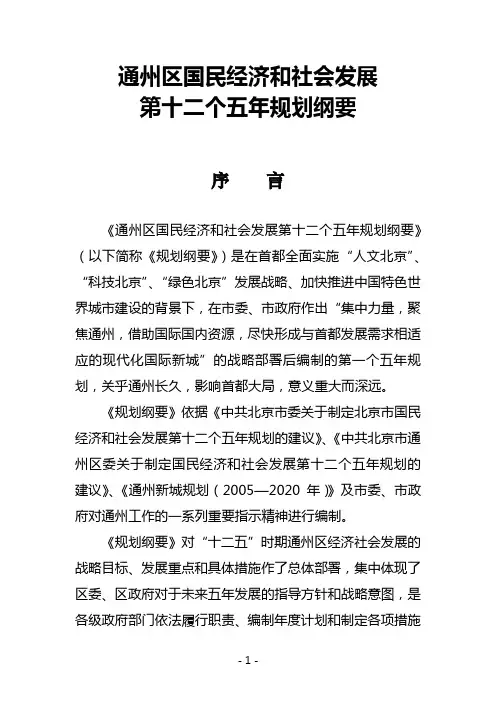 通州区国民经济和社会发展
第十二个五年规划纲要

序　言

《通州区国民经济和社会发展第十二个五年规划纲要》（以下简称《规划纲要》）是在首都全面实施“人文北京”、“科技北京”、“绿色北京”发展战略、加快推进中国特色世界城市建设的背景下，在市委、市政府作出“集中力量，聚焦通州，借助国际国内资源，尽快形成与首都发展需求相适应的现代化国际新城”的战略部署后编制的第一个五年规划，关乎通州长久，影响首都大局，意义重大而深远。

《规划纲要》依据《中共北京市委关于制定北京市国民经济和社会发展第十二个五年规划的建议》、《中共北京市通州区委关于制定国民经济和社会发展第十二个五年规划的建议》、《通州新城规划（2005—2020 年）》及市委、市政府对通州工作的一系列重要指示精神进行编制。

《规划纲要》对“十二五”时期通州区经济社会发展的战略目标、发展重点和具体措施作了总体部署，集中体现了区委、区政府对于未来五年发展的指导方针和战略意图，是各级政府部门依法履行职责、编制年度计划和制定各项措施

- 1 -